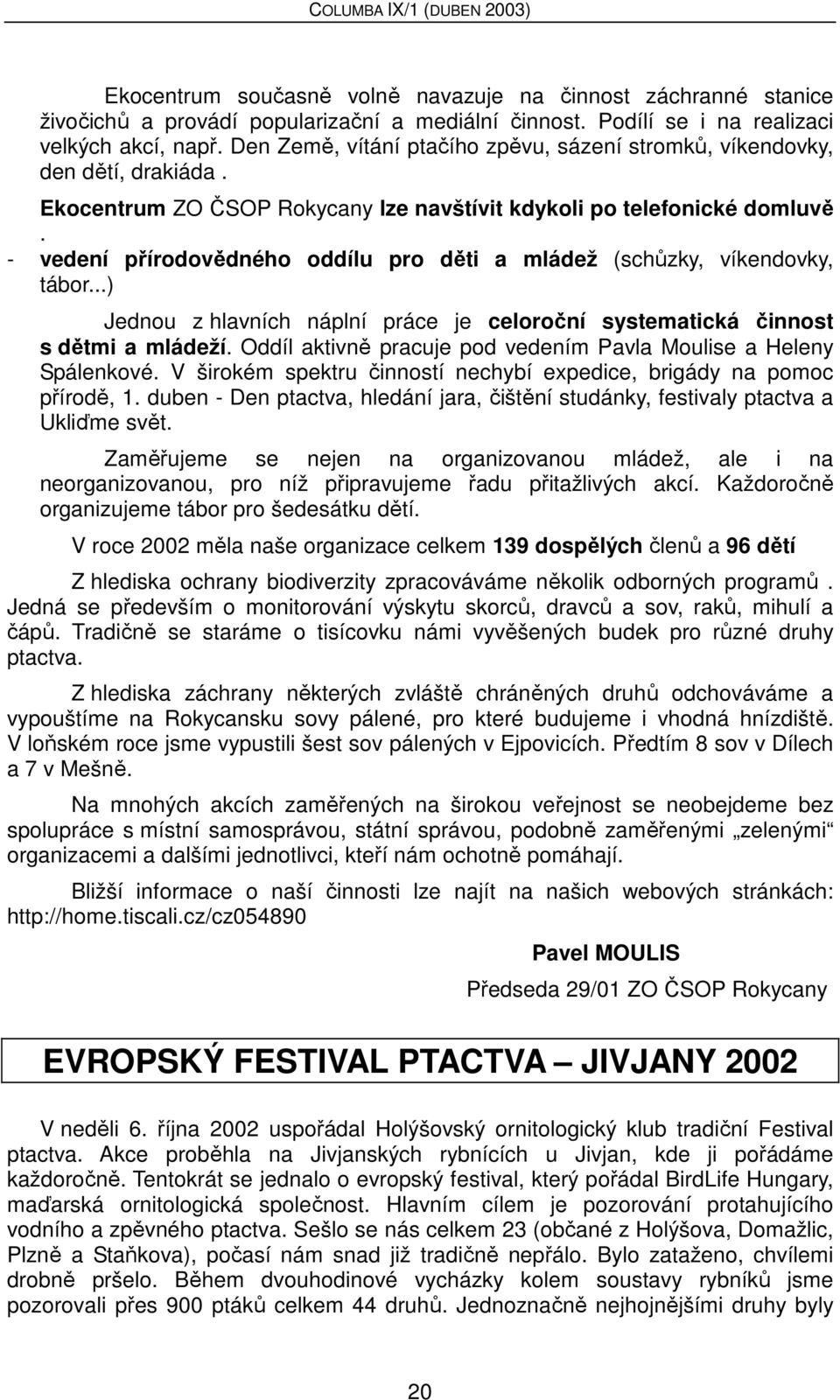 COLUMBA IX/1 (DUBEN 2003)

Ekocentrum současně volně navazuje na činnost záchranné stanice živočichů a provádí popularizační a mediální činnost. Podílí se i na realizaci velkých akcí, např. Den Země, vítání ptačího zpěvu, sázení stromků, víkendovky, den dětí, drakiáda .

Ekocentrum ZO ČSOP Rokycany lze navštívit kdykoli po telefonické domluvě .

- vedení přírodovědného oddílu pro děti a mládež (schůzky, víkendovky, tábor...)

Jednou z hlavních náplní práce je celoroční systematická činnost s dětmi a mládeží. Oddíl aktivně pracuje pod vedením Pavla Moulise a Heleny Spálenkové. V širokém spektru činností nechybí expedice, brigády na pomoc přírodě, 1. duben - Den ptactva, hledání jara, čištění studánky, festivaly ptactva a Ukliďme svět.

Zaměřujeme se nejen na organizovanou mládež, ale i na neorganizovanou, pro níž připravujeme řadu přitažlivých akcí. Každoročně organizujeme tábor pro šedesátku dětí.

V roce 2002 měla naše organizace celkem 139 dospělých členů a 96 dětí

Z hlediska ochrany biodiverzity zpracováváme několik odborných programů . Jedná se především o monitorování výskytu skorců, dravců a sov, raků, mihulí a čápů. Tradičně se staráme o tisícovku námi vyvěšených budek pro různé druhy ptactva.

Z hlediska záchrany některých zvláště chráněných druhů odchováváme a vypouštíme na Rokycansku sovy pálené, pro které budujeme i vhodná hnízdiště. V loňském roce jsme vypustili šest sov pálených v Ejpovicích. Předtím 8 sov v Dílech a 7 v Mešně.

Na mnohých akcích zaměřených na širokou veřejnost se neobejdeme bez spolupráce s místní samosprávou, státní správou, podobně zaměřenými „zelenými“ organizacemi a dalšími jednotlivci, kteří nám ochotně pomáhají.

Bližší informace o naší činnosti lze najít na našich webových stránkách: http://home.tiscali.cz/cz054890

Pavel MOULIS

Předseda 29/01 ZO ČSOP Rokycany

EVROPSKÝ FESTIVAL PTACTVA – JIVJANY 2002

V neděli 6. října 2002 uspořádal Holýšovský ornitologický klub tradiční Festival ptactva. Akce proběhla na Jivjanských rybnících u Jivjan, kde ji pořádáme každoročně. Tentokrát se jednalo o evropský festival, který pořádal BirdLife Hungary, maďarská ornitologická společnost. Hlavním cílem je pozorování protahujícího vodního a zpěvného ptactva. Sešlo se nás celkem 23 (občané z Holýšova, Domažlic, Plzně a Staňkova), počasí nám snad již tradičně nepřálo. Bylo zataženo, chvílemi drobně pršelo. Během dvouhodinové vycházky kolem soustavy rybníků jsme pozorovali přes 900 ptáků celkem 44 druhů. Jednoznačně nejhojnějšími druhy byly

20